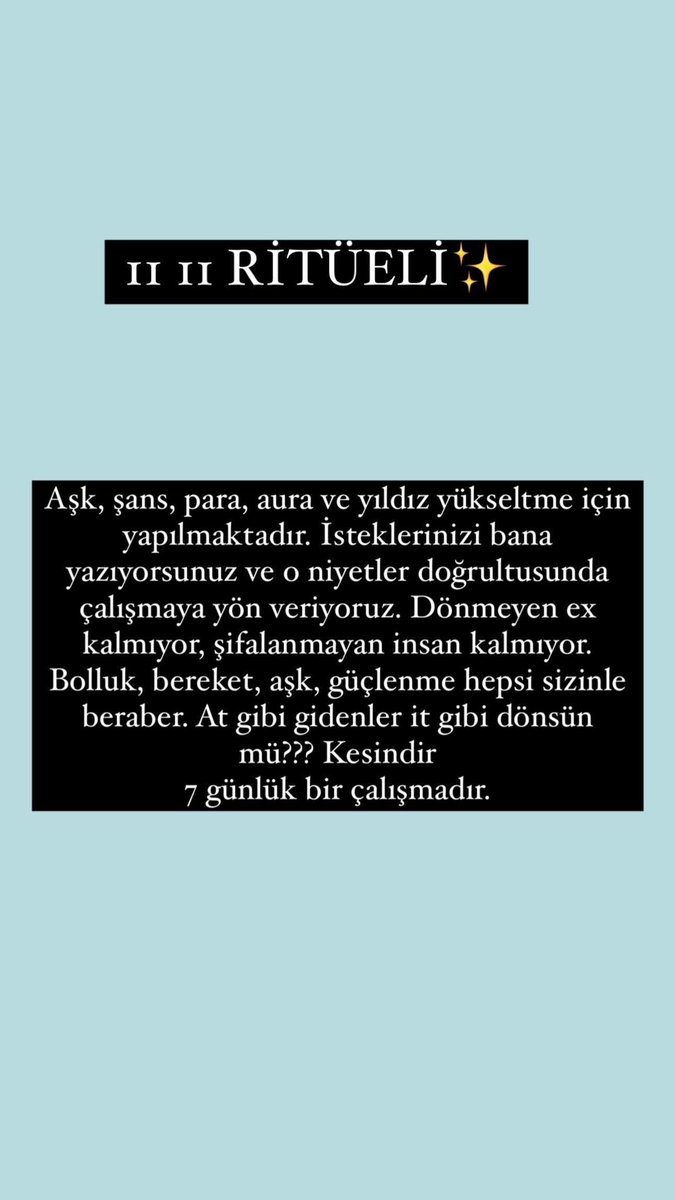 11 11 RİTÜELİ✨

Aşk, şans, para, aura ve yıldız yükseltme için yapılmaktadır. İsteklerinizi bana yazıyorsunuz ve o niyetler doğrultusunda çalışmaya yön veriyoruz. Dönmeyen ex kalmıyor, şifalanmayan insan kalmıyor. Bolluk, bereket, aşk, güçlenme hepsi sizinle beraber. At gibi gidenler it gibi dönsün mü??? Kesindir
7 günlük bir çalışmadır.